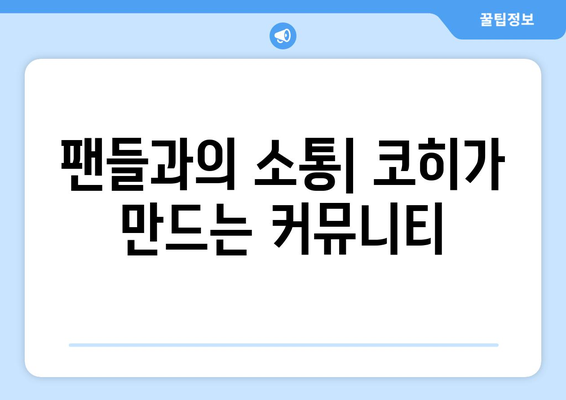 꿀팁정보

팬들과의 소통| 코히가 만드는 커뮤니티